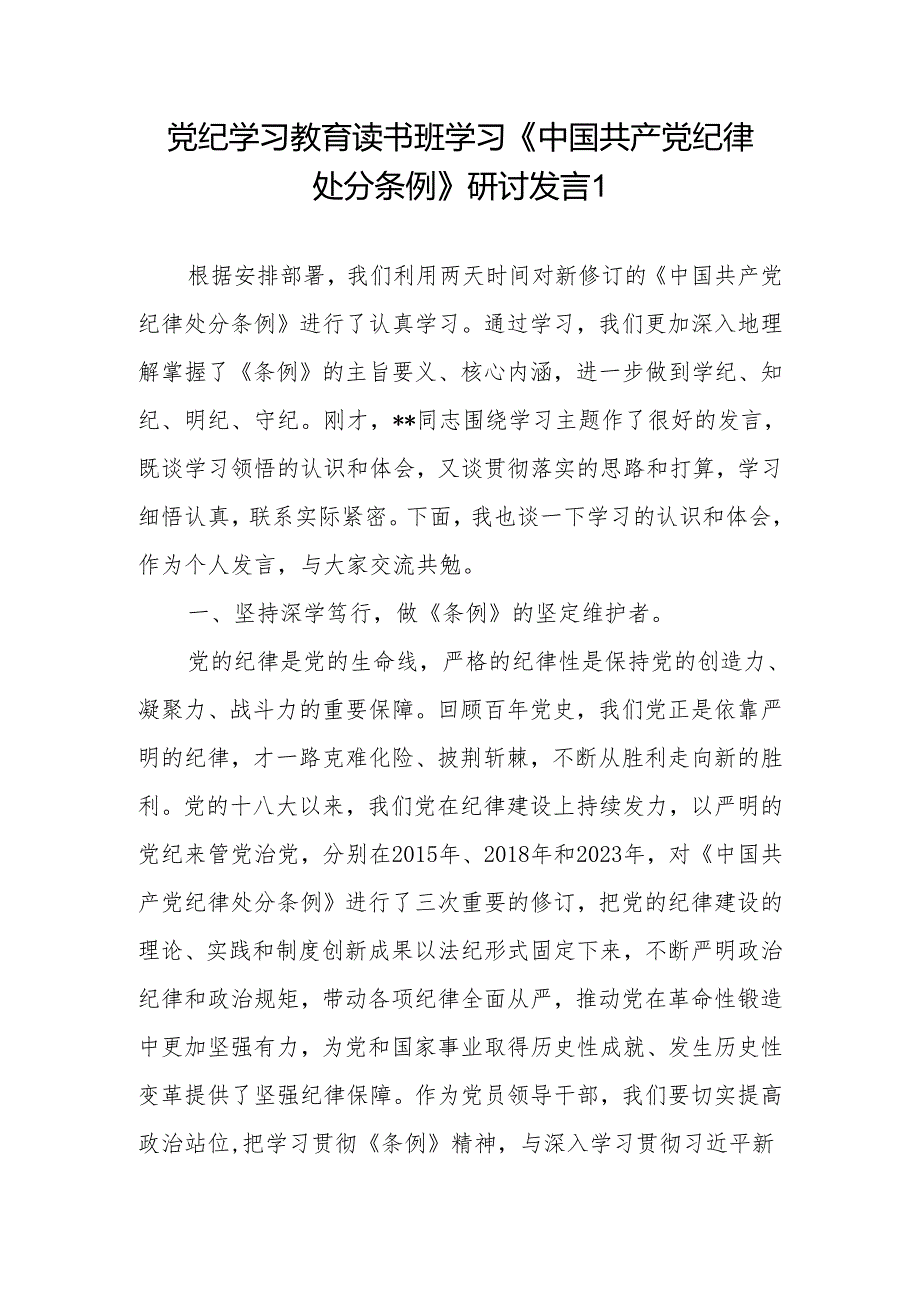 党纪学习教育读书班学习《中国共产党纪律处分条例》研讨发言1

根据安排部署，我们利用两天时间对新修订的《中国共产党纪律处分条例》进行了认真学习。通过学习，我们更加深入地理解掌握了《条例》的主旨要义、核心内涵，进一步做到学纪、知纪、明纪、守纪。刚才，**同志围绕学习主题作了很好的发言，既谈学习领悟的认识和体会，又谈贯彻落实的思路和打算，学习细悟认真，联系实际紧密。下面，我也谈一下学习的认识和体会，作为个人发言，与大家交流共勉。

一、坚持深学笃行，做《条例》的坚定维护者。

党的纪律是党的生命线，严格的纪律性是保持党的创造力、凝聚力、战斗力的重要保障。回顾百年党史，我们党正是依靠严明的纪律，才一路克难化险、披荆斩棘，不断从胜利走向新的胜利。党的十八大以来，我们党在纪律建设上持续发力，以严明的党纪来管党治党，分别在2015年、2018年和2023年，对《中国共产党纪律处分条例》进行了三次重要的修订，把党的纪律建设的理论、实践和制度创新成果以法纪形式固定下来，不断严明政治纪律和政治规矩，带动各项纪律全面从严，推动党在革命性锻造中更加坚强有力，为党和国家事业取得历史性成就、发生历史性变革提供了坚强纪律保障。作为党员领导干部，我们要切实提高政治站位,把学习贯彻《条例》精神，与深入学习贯彻习近平新